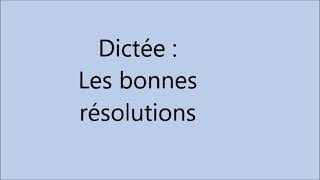 Dictée :
Les bonnes résolutions